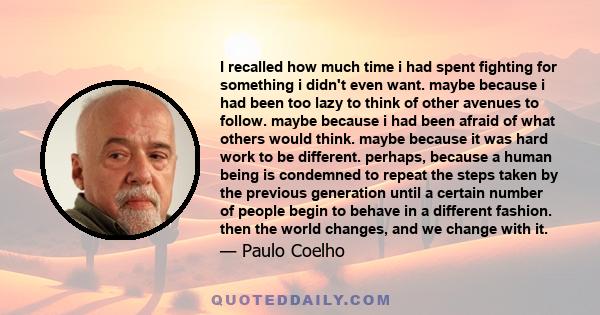 I recalled how much time i had spent fighting for something i didn't even want. maybe because i had been too lazy to think of other avenues to follow. maybe because i had been afraid of what others would think. maybe because it was hard work to be different. perhaps, because a human being is condemned to repeat the steps taken by the previous generation until a certain number of people begin to behave in a different fashion. then the world changes, and we change with it.

— Paulo Coelho

QUOTEDDAILY.COM